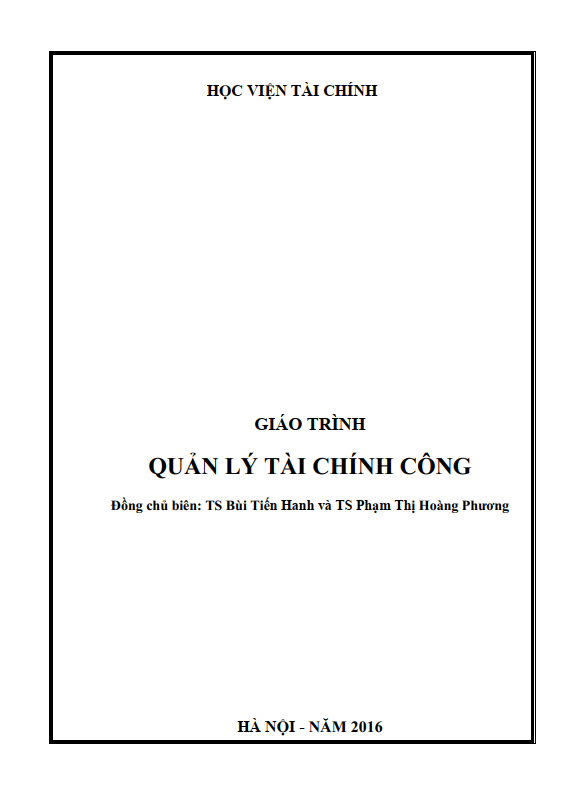 HỌC VIỆN TÀI CHÍNH

GIÁO TRÌNH

QUẢN LÝ TÀI CHÍNH CÔNG

Đồng chủ biên: TS Bùi Tiến Hanh và TS Phạm Thị Hoàng Phương

HÀ NỘI - NĂM 2016